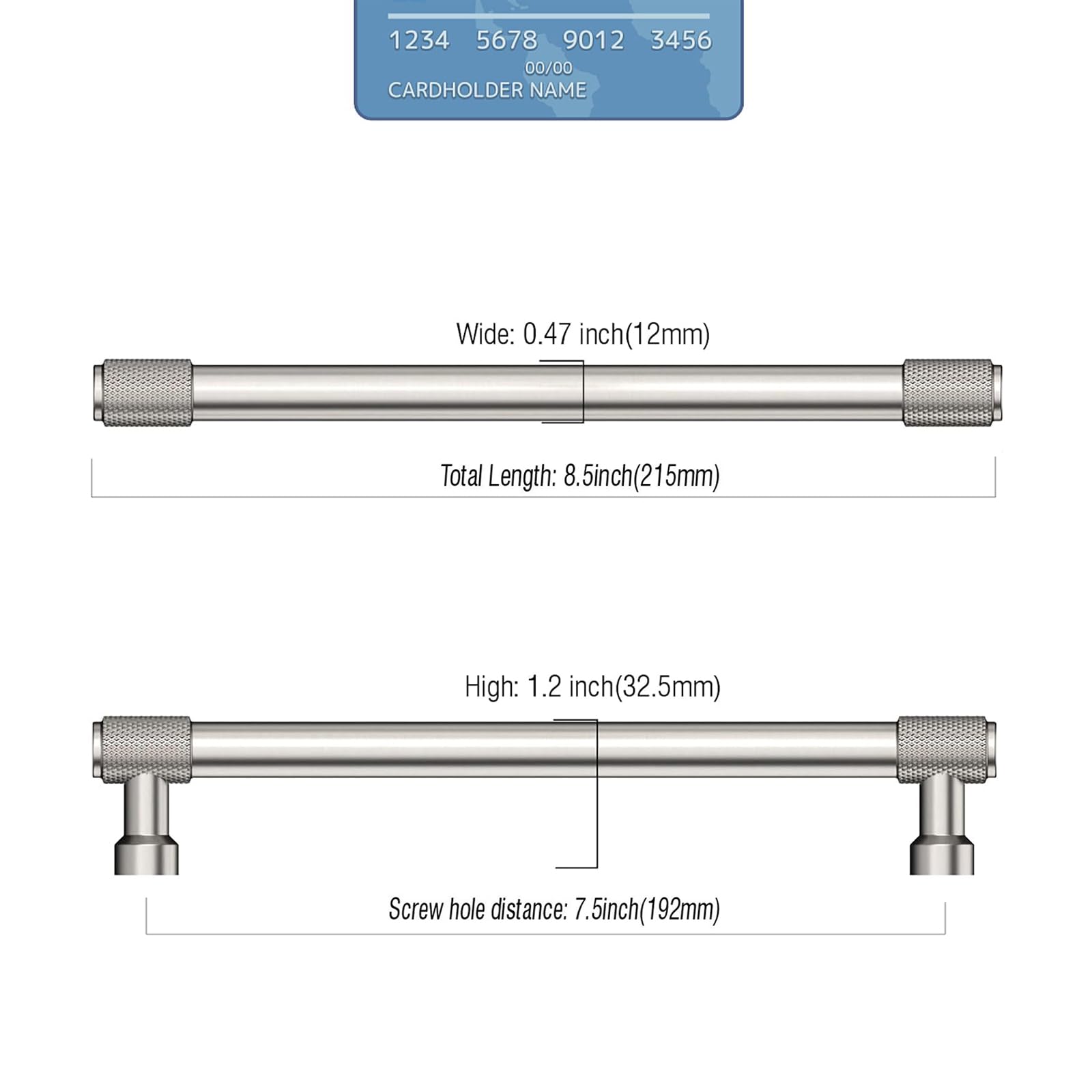 1234 5678 9012 3456
00/00
CARDHOLDER NAME

Wide: 0.47 inch(12mm)

Total Length: 8.5inch(215mm)

High: 1.2 inch(32.5mm)

Screw hole distance: 7.5inch(192mm)